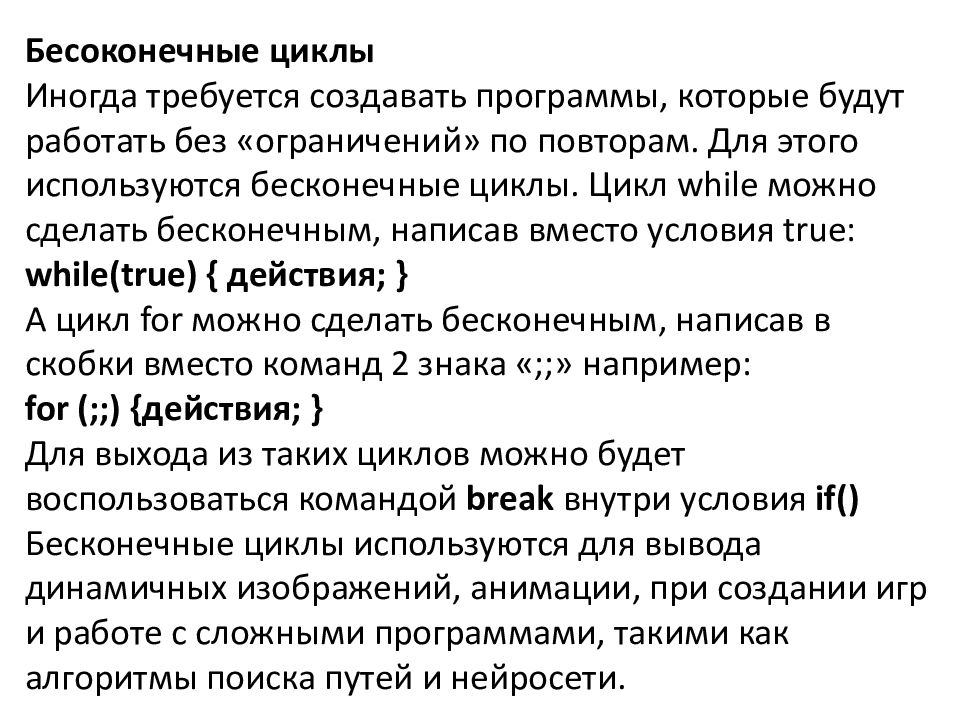 Бесоконечные циклы
Иногда требуется создавать программы, которые будут работать без «ограничений» по повторам. Для этого используются бесконечные циклы. Цикл while можно сделать бесконечным, написав вместо условия true:
while(true) { действия; }
А цикл for можно сделать бесконечным, написав в скобки вместо команд 2 знака «;;» например:
for (;;) {действия; }
Для выхода из таких циклов можно будет воспользоваться командой break внутри условия if()
Бесконечные циклы используются для вывода динамичных изображений, анимации, при создании игр и работе с сложными программами, такими как алгоритмы поиска путей и нейросети.